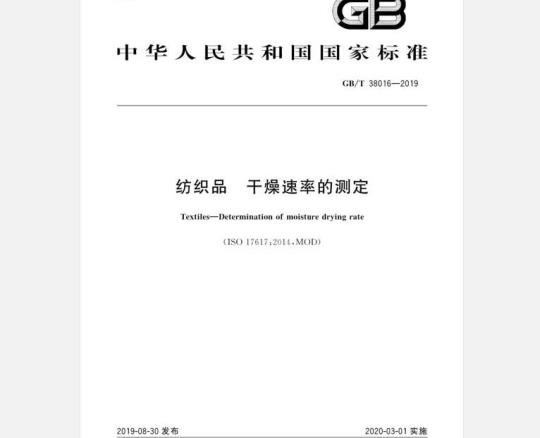 GB

中华人民共和国国家标准

GB/T 38016—2019

纺织品　干燥速率的测定

Textiles—Determination of moisture drying rate

(ISO 17617:2014,MOD)

2019-08-30 发布

2020-03-01 实施